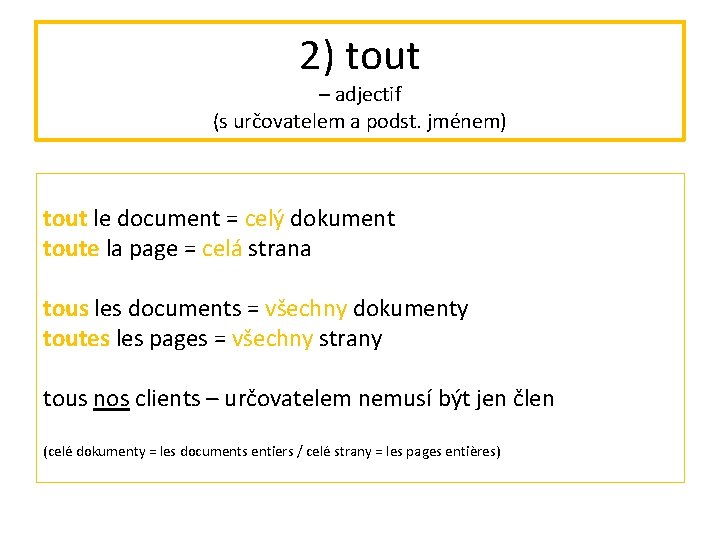 2) tout
– adjectif
(s určovatelem a podst. jménem)

tout le document = celý dokument
toute la page = celá strana

tous les documents = všechny dokumenty
toutes les pages = všechny strany

tous nos clients – určovatelem nemusí být jen člen

(celé dokumenty = les documents entiers / celé strany = les pages entières)